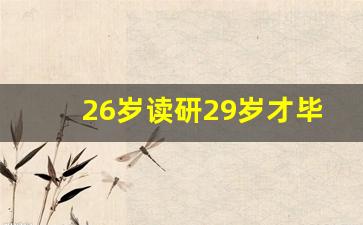 26岁读研29岁才毕